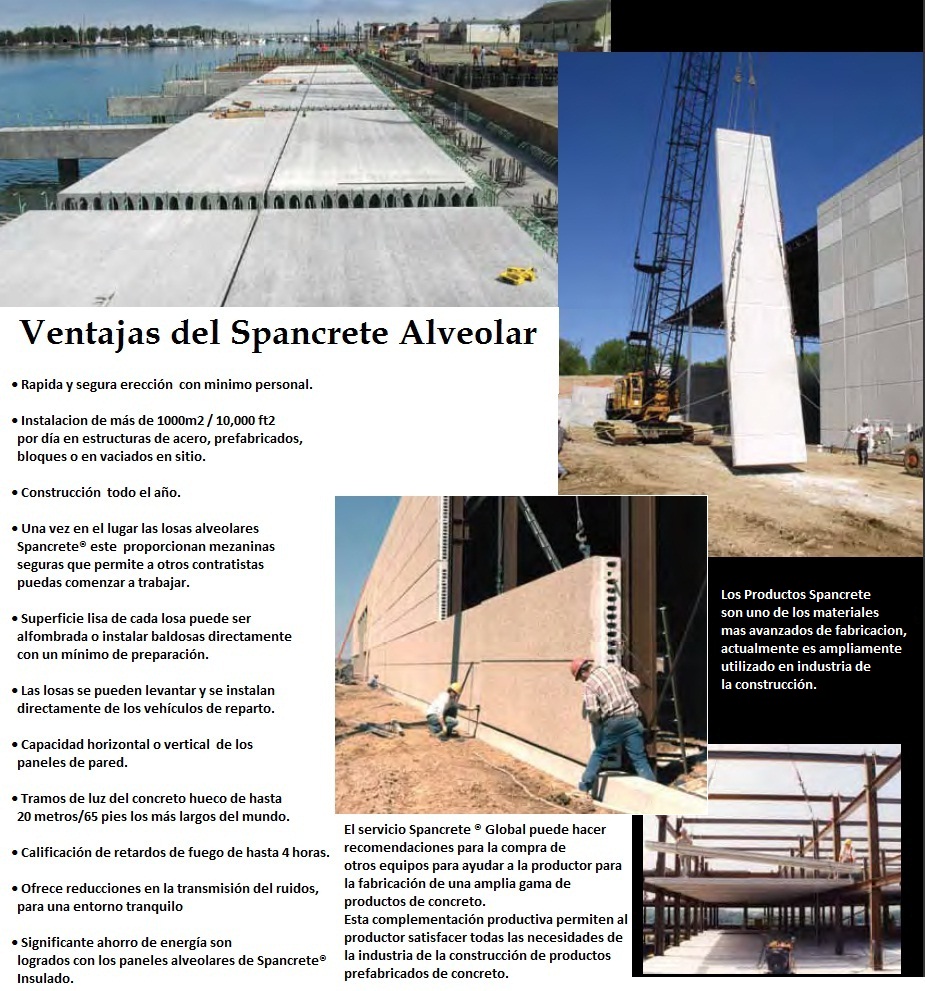 Ventajas del Spancrete Alveolar

• Rapida y segura erección con minimo personal.

• Instalacion de más de 1000m2 / 10,000 ft2 por día en estructuras de acero, prefabricados, bloques o en vaciados en sitio.

• Construcción todo el año.

• Una vez en el lugar las losas alveolares Spancrete® este proporcionan mezaninas seguras que permite a otros contratistas puedas comenzar a trabajar.

• Superficie lisa de cada losa puede ser alfombrada o instalar baldosas directamente con un mínimo de preparación.

• Las losas se pueden levantar y se instalan directamente de los vehículos de reparto.

• Capacidad horizontal o vertical de los paneles de pared.

• Tramos de luz del concreto hueco de hasta 20 metros/65 pies los más largos del mundo.

• Calificación de retardos de fuego de hasta 4 horas.

• Ofrece reducciones en la transmisión del ruidos, para una entorno tranquilo

• Significante ahorro de energía son logrados con los paneles alveolares de Spancrete® Insulado.

Los Productos Spancrete son uno de los materiales mas avanzados de fabricacion, actualmente es ampliamente utilizado en industria de la construcción.

El servicio Spancrete ® Global puede hacer recomendaciones para la compra de otros equipos para ayudar a la productor para la fabricación de una amplia gama de productos de concreto.
Esta complementación productiva permiten al productor satisfacer todas las necesidades de la industria de la construcción de productos prefabricados de concreto.